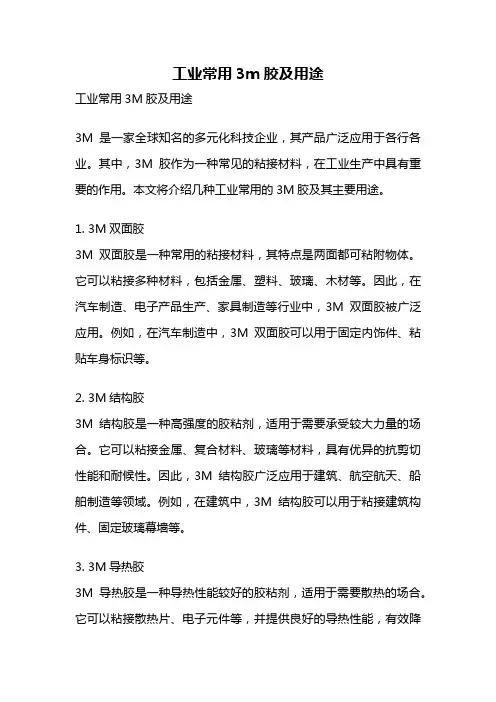 工业常用 3m 胶及用途

工业常用 3M 胶及用途

3M 是一家全球知名的多元化科技企业，其产品广泛应用于各行各业。其中，3M 胶作为一种常见的粘接材料，在工业生产中具有重要的作用。本文将介绍几种工业常用的 3M 胶及其主要用途。

1. 3M 双面胶
3M 双面胶是一种常用的粘接材料，其特点是两面都可粘附物体。它可以粘接多种材料，包括金属、塑料、玻璃、木材等。因此，在汽车制造、电子产品生产、家具制造等行业中，3M 双面胶被广泛应用。例如，在汽车制造中，3M 双面胶可以用于固定内饰件、粘贴车身标识等。

2. 3M 结构胶
3M 结构胶是一种高强度的胶粘剂，适用于需要承受较大力量的场合。它可以粘接金属、复合材料、玻璃等材料，具有优异的抗剪切性能和耐候性。因此，3M 结构胶广泛应用于建筑、航空航天、船舶制造等领域。例如，在建筑中，3M 结构胶可以用于粘接建筑构件、固定玻璃幕墙等。

3. 3M 导热胶
3M 导热胶是一种导热性能较好的胶粘剂，适用于需要散热的场合。它可以粘接散热片、电子元件等，并提供良好的导热性能，有效降